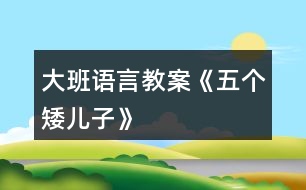 大班语言教案《五个矮儿子》